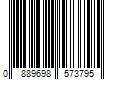 0 889698 573795